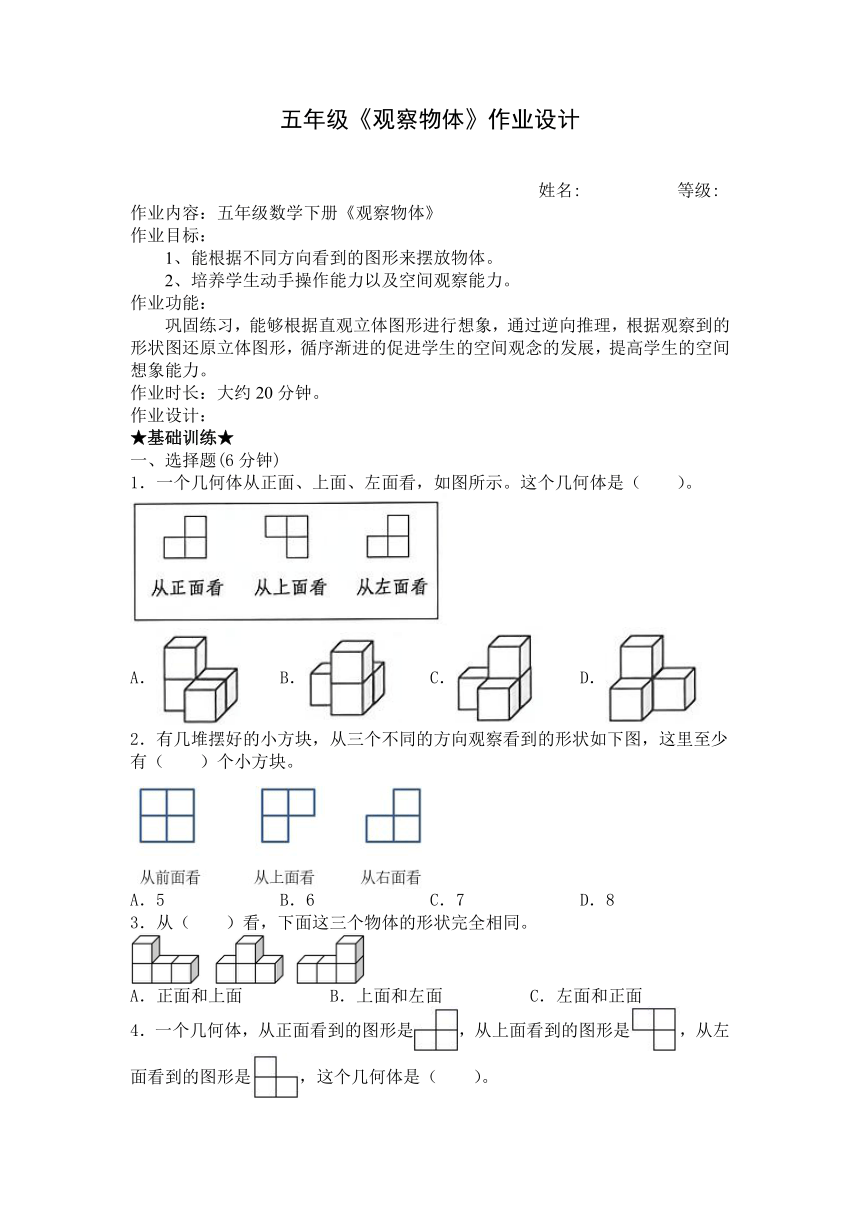 五年级《观察物体》作业设计

姓名: 等级:

作业内容：五年级数学下册《观察物体》
作业目标：
1、能根据不同方向看到的图形来摆放物体。
2、培养学生动手操作能力以及空间观察能力。
作业功能：
巩固练习，能够根据直观立体图形进行想象，通过逆向推理，根据观察到的形状图还原立体图形，循序渐进的促进学生的空间观念的发展，提高学生的空间想象能力。
作业时长：大约 20 分钟。
作业设计：
★基础训练★
一、选择题(6 分钟)
1．一个几何体从正面、上面、左面看，如图所示。这个几何体是（ ）。

从正面看 从上面看 从左面看

A. B. C. D.

2．有几堆摆好的小方块，从三个不同的方向观察看到的形状如下图，这里至少有（ ）个小方块。

从前面看 从上面看 从右面看
A．5 B．6 C．7 D．8
3．从（ ）看，下面这三个物体的形状完全相同。

A．正面和上面 B．上面和左面 C．左面和正面
4．一个几何体，从正面看到的图形是，从上面看到的图形是，从左面看到的图形是，这个几何体是（ ）。